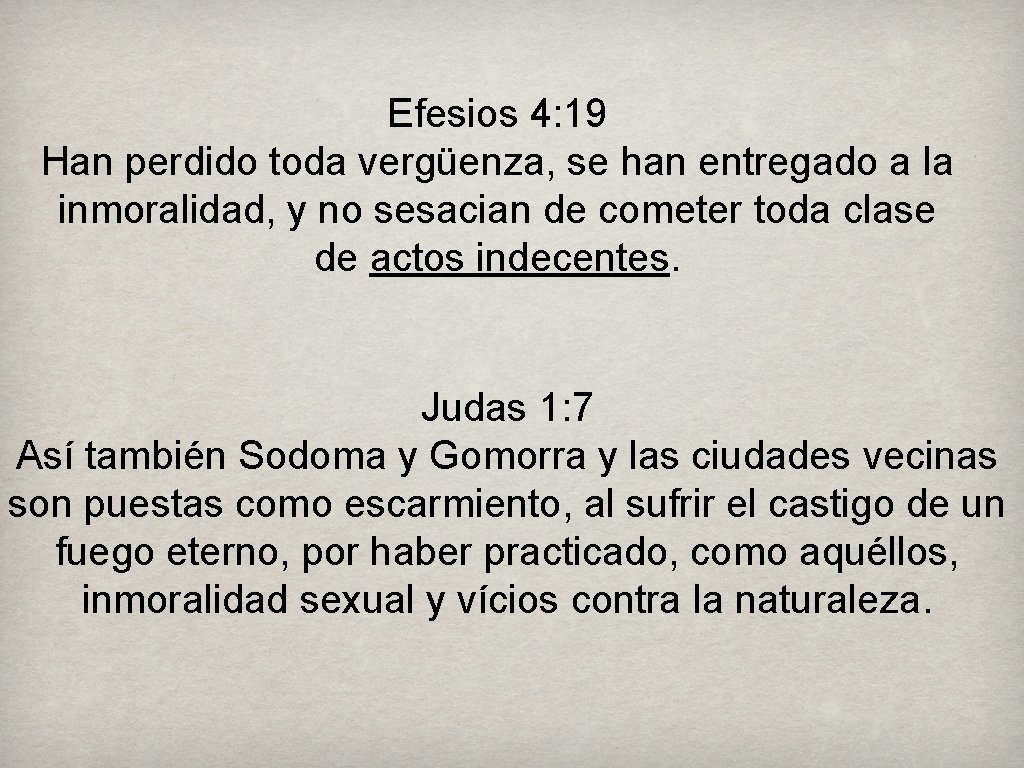 Efesios 4:19
Han perdido toda vergüenza, se han entregado a la inmoralidad, y no sesacian de cometer toda clase de actos indecentes.

Judas 1:7
Así también Sodoma y Gomorra y las ciudades vecinas son puestas como escarmiento, al sufrir el castigo de un fuego eterno, por haber practicado, como aquéllos, inmoralidad sexual y vícios contra la naturaleza.